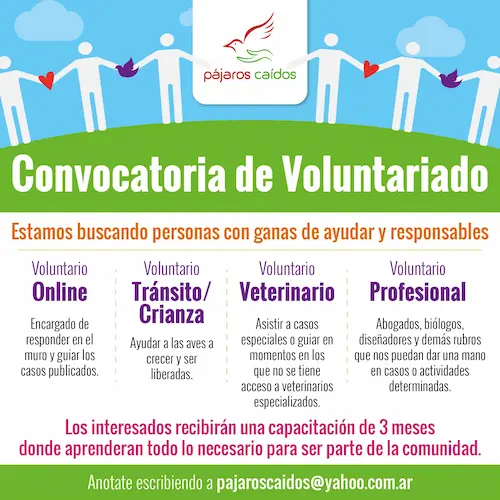 pájaros caídos

Convocatoria de Voluntariado

Estamos buscando personas con ganas de ayudar y responsables

Voluntario
Online

Encargado de responder en el muro y guiar los casos publicados.

Voluntario
Tránsito/ Crianza

Ayudar a las aves a crecer y ser liberadas.

Voluntario
Veterinario

Asistir a casos especiales o guiar en momentos en los que no se tiene acceso a veterinarios especializados.

Voluntario
Profesional

Abogados, biólogos, diseñadores y demás rubros que nos puedan dar una mano en casos o actividades determinadas.

Los interesados recibirán una capacitación de 3 meses donde aprenderan todo lo necesario para ser parte de la comunidad.

Anotate escribiendo a pajaroscaidos@yahoo.com.ar